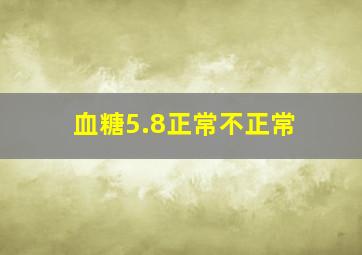 血糖5.8正常不正常